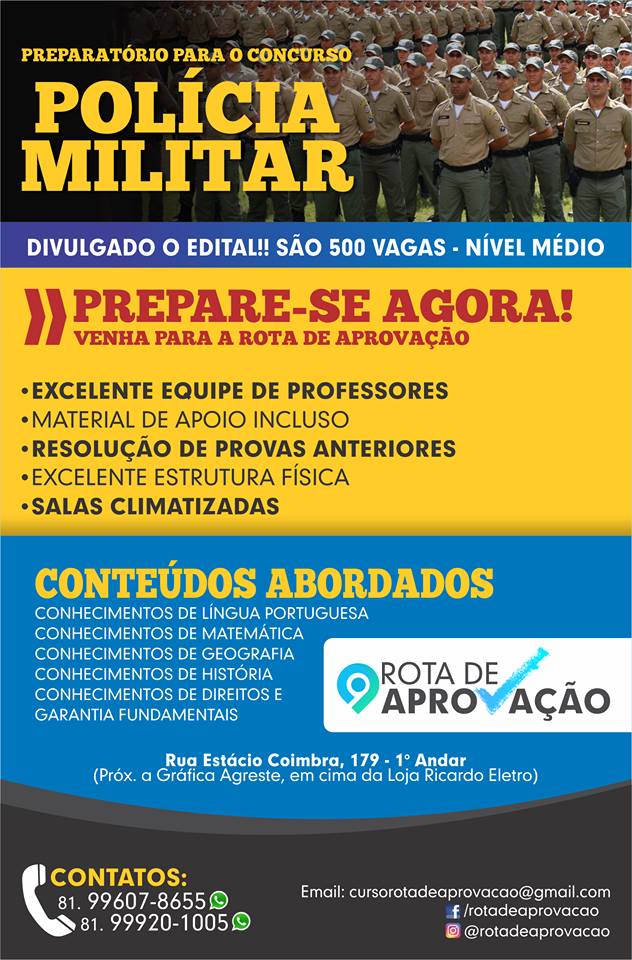 PREPARATÓRIO PARA O CONCURSO
POLÍCIA MILITAR

DIVULGADO O EDITAL!! SÃO 500 VAGAS - NÍVEL MÉDIO

PREPARE-SE AGORA!
VENHA PARA A ROTA DE APROVAÇÃO

•EXCELENTE EQUIPE DE PROFESSORES
•MATERIAL DE APOIO INCLUSO
•RESOLUÇÃO DE PROVAS ANTERIORES
•EXCELENTE ESTRUTURA FÍSICA
•SALAS CLIMATIZADAS

CONTEÚDOS ABORDADOS
CONHECIMENTOS DE LÍNGUA PORTUGUESA
CONHECIMENTOS DE MATEMÁTICA
CONHECIMENTOS DE GEOGRAFIA
CONHECIMENTOS DE HISTÓRIA
CONHECIMENTOS DE DIREITOS E GARANTIA FUNDAMENTAIS

ROTA DE APROVAÇÃO

Rua Estácio Coimbra, 179 - 1° Andar
(Próx. a Gráfica Agreste, em cima da Loja Ricardo Eletro)

CONTATOS:
81. 99607-8655
81. 99920-1005

Email: cursorotadeaprovacao@gmail.com
/rotadeaprovacao
@rotadeaprovacao